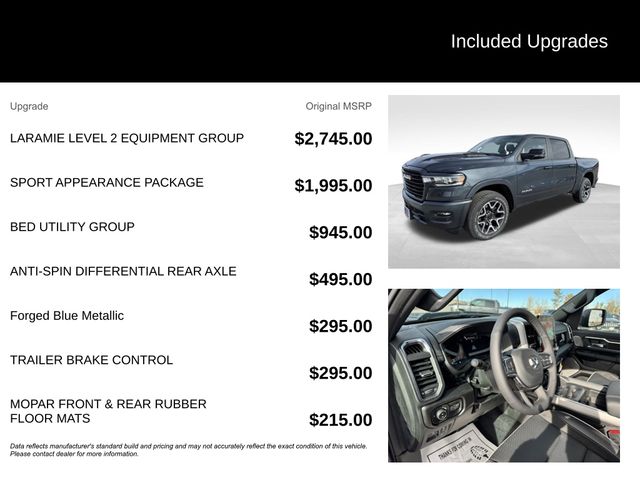 Included Upgrades

| Upgrade | Original MSRP |
|---|---|
| LARAMIE LEVEL 2 EQUIPMENT GROUP | $2,745.00 |
| SPORT APPEARANCE PACKAGE | $1,995.00 |
| BED UTILITY GROUP | $945.00 |
| ANTI-SPIN DIFFERENTIAL REAR AXLE | $495.00 |
| Forged Blue Metallic | $295.00 |
| TRAILER BRAKE CONTROL | $295.00 |
| MOPAR FRONT & REAR RUBBER FLOOR MATS | $215.00 |

Data reflects manufacturer's standard build and pricing and may not accurately reflect the exact condition of this vehicle. Please contact dealer for more information.

THANKS FOR COMING IN